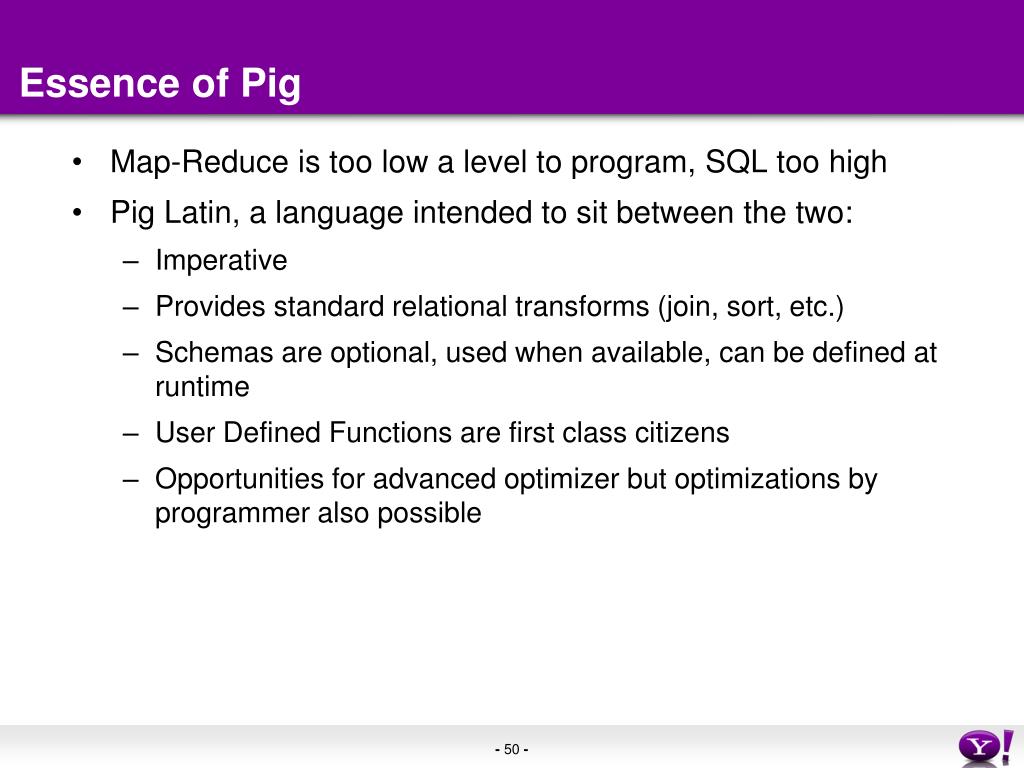 Essence of Pig

• Map-Reduce is too low a level to program, SQL too high
• Pig Latin, a language intended to sit between the two:
– Imperative
– Provides standard relational transforms (join, sort, etc.)
– Schemas are optional, used when available, can be defined at runtime
– User Defined Functions are first class citizens
– Opportunities for advanced optimizer but optimizations by programmer also possible

- 50 -

Y!